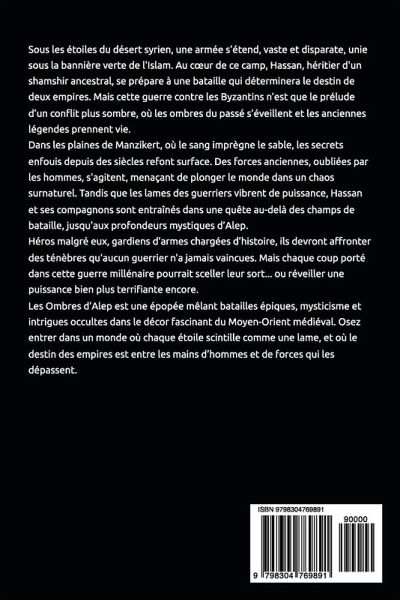 Sous les étoiles du désert syrien, une armée s'étend, vaste et disparate, unie sous la bannière verte de l'Islam. Au cœur de ce camp, Hassan, héritier d'un shamshir ancestral, se prépare à une bataille qui déterminera le destin de deux empires. Mais cette guerre contre les Byzantins n'est que le prélude d'un conflit plus sombre, où les ombres du passé s'éveillent et les anciennes légendes prennent vie.
Dans les plaines de Manzikert, où le sang imprègne le sable, les secrets enfouis depuis des siècles refont surface. Des forces anciennes, oubliées par les hommes, s'agitent, menaçant de plonger le monde dans un chaos surnaturel. Tandis que les lames des guerriers vibrent de puissance, Hassan et ses compagnons sont entraînés dans une quête au-delà des champs de bataille, jusqu'aux profondeurs mystiques d'Alep.
Héros malgré eux, gardiens d'armes chargées d'histoire, ils devront affronter des ténèbres qu'aucun guerrier n'a jamais vaincues. Mais chaque coup porté dans cette guerre millénaire pourrait sceller leur sort... ou réveiller une puissance bien plus terrifiante encore.
Les Ombres d'Alep est une épopée mêlant batailles épiques, mysticisme et intrigues occultes dans le décor fascinant du Moyen-Orient médiéval. Osez entrer dans un monde où chaque étoile scintille comme une lame, et où le destin des empires est entre les mains d'hommes et de forces qui les dépassent.

ISBN 9798304769891

90000

9 798304 769891